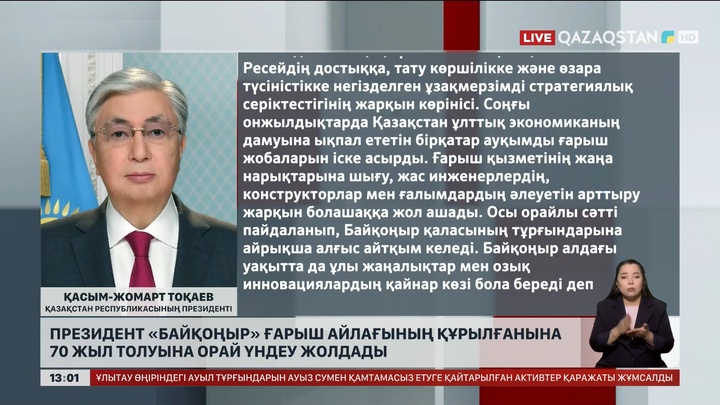 LIVE QAZAQSTAN HD

Ресейдің достыққа, тату көршілікке және өзара түсіністікке негізделген ұзақмерзімді стратегиялық серіктестігінің жарқын көрінісі. Соңғы онжылдықтарда Қазақстан ұлттық экономиканың дамуына ықпал ететін бірқатар ауқымды ғарыш жобаларын іске асырды. Ғарыш қызметінің жаңа нарықтарына шығу, жас инженерлердің, конструкторлар мен ғалымдардың әлеуетін арттыру жарқын болашаққа жол ашады. Осы орайлы сәтті пайдаланып, Байқоңыр қаласының тұрғындарына айрықша алғыс айтқым келеді. Байқоңыр алдағы уақытта да ұлы жаңалықтар мен озық инновациялардың қайнар көзі бола береді деп

ҚАСЫМ-ЖОМАРТ ТОҚАЕВ
ҚАЗАҚСТАН РЕСПУБЛИКАСЫНЫҢ ПРЕЗИДЕНТІ

ПРЕЗИДЕНТ «БАЙҚОҢЫР» ҒАРЫШ АЙЛАҒЫНЫҢ ҚҰРЫЛҒАНЫНА 70 ЖЫЛ ТОЛУЫНА ОРАЙ ҮНДЕУ ЖОЛДАДЫ

13:01 ҰЛЫТАУ ӨҢІРІНДЕГІ АУЫЛ ТҰРҒЫНДАРЫН АУЫЗ СУМЕН ҚАМТАМАСЫЗ ЕТУГЕ ҚАЙТАРЫЛҒАН АКТИВТЕР ҚАРАЖАТЫ ЖҰМСАЛДЫ